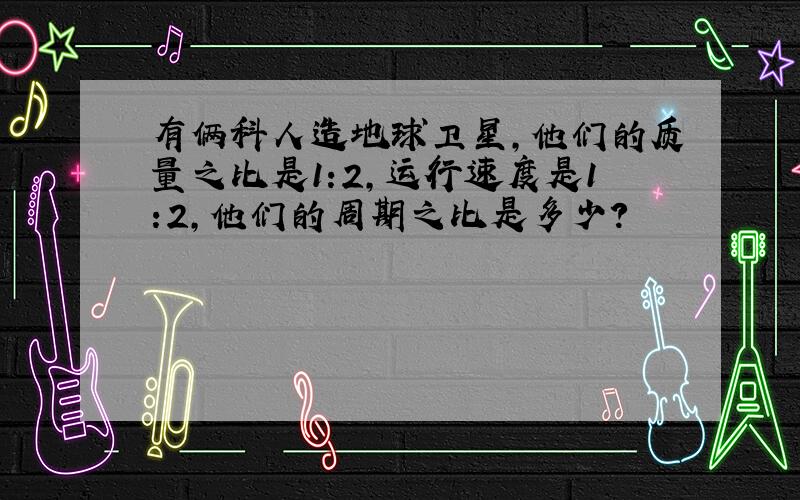 有俩科人造地球卫星，他们的质量之比是1:2，运行速度是1:2，他们的周期之比是多少？